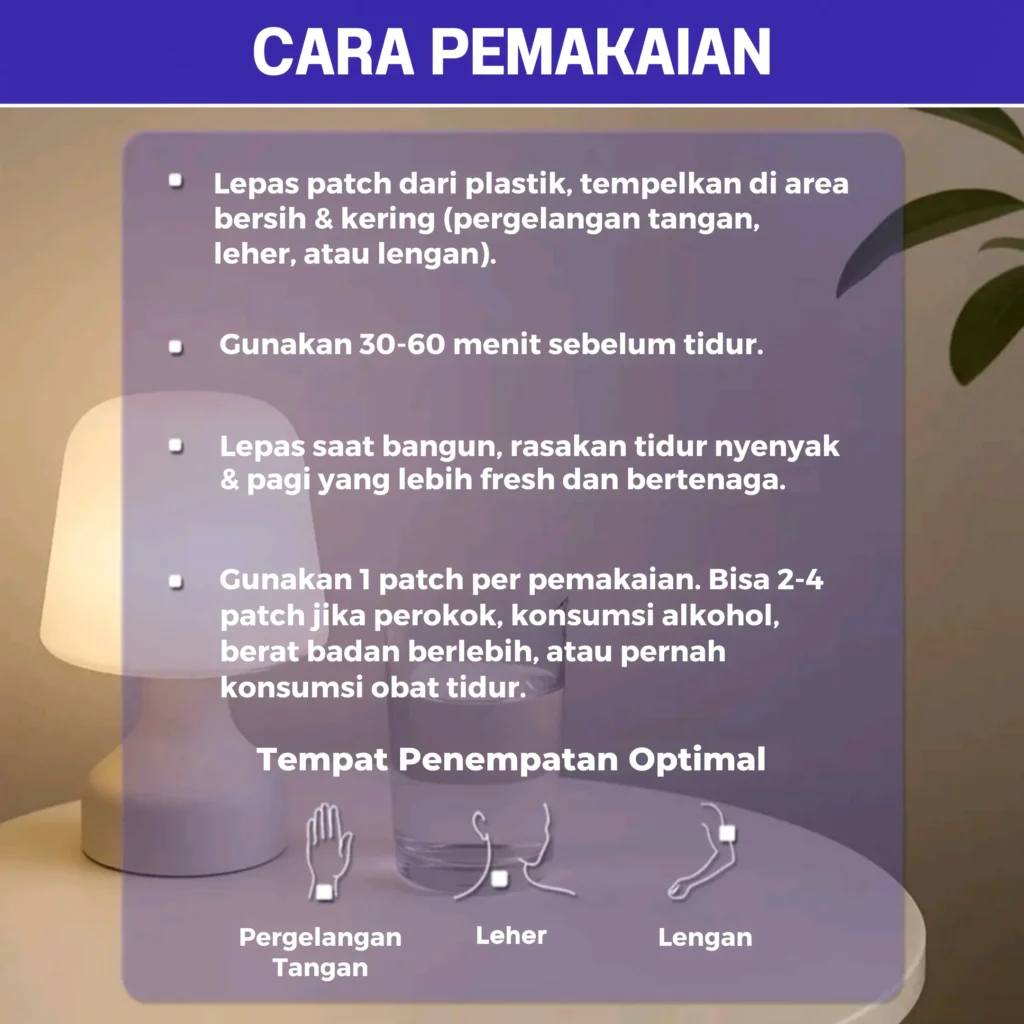 CARA PEMAKAIAN

- Lepas patch dari plastik, tempelkan di area bersih & kering (pergelangan tangan, leher, atau lengan).

- Gunakan 30-60 menit sebelum tidur.

- Lepas saat bangun, rasakan tidur nyenyak & pagi yang lebih fresh dan bertenaga.

- Gunakan 1 patch per pemakaian. Bisa 2-4 patch jika perokok, konsumsi alkohol, berat badan berlebih, atau pernah konsumsi obat tidur.

Tempat Penempatan Optimal

Pergelangan Tangan

Leher

Lengan